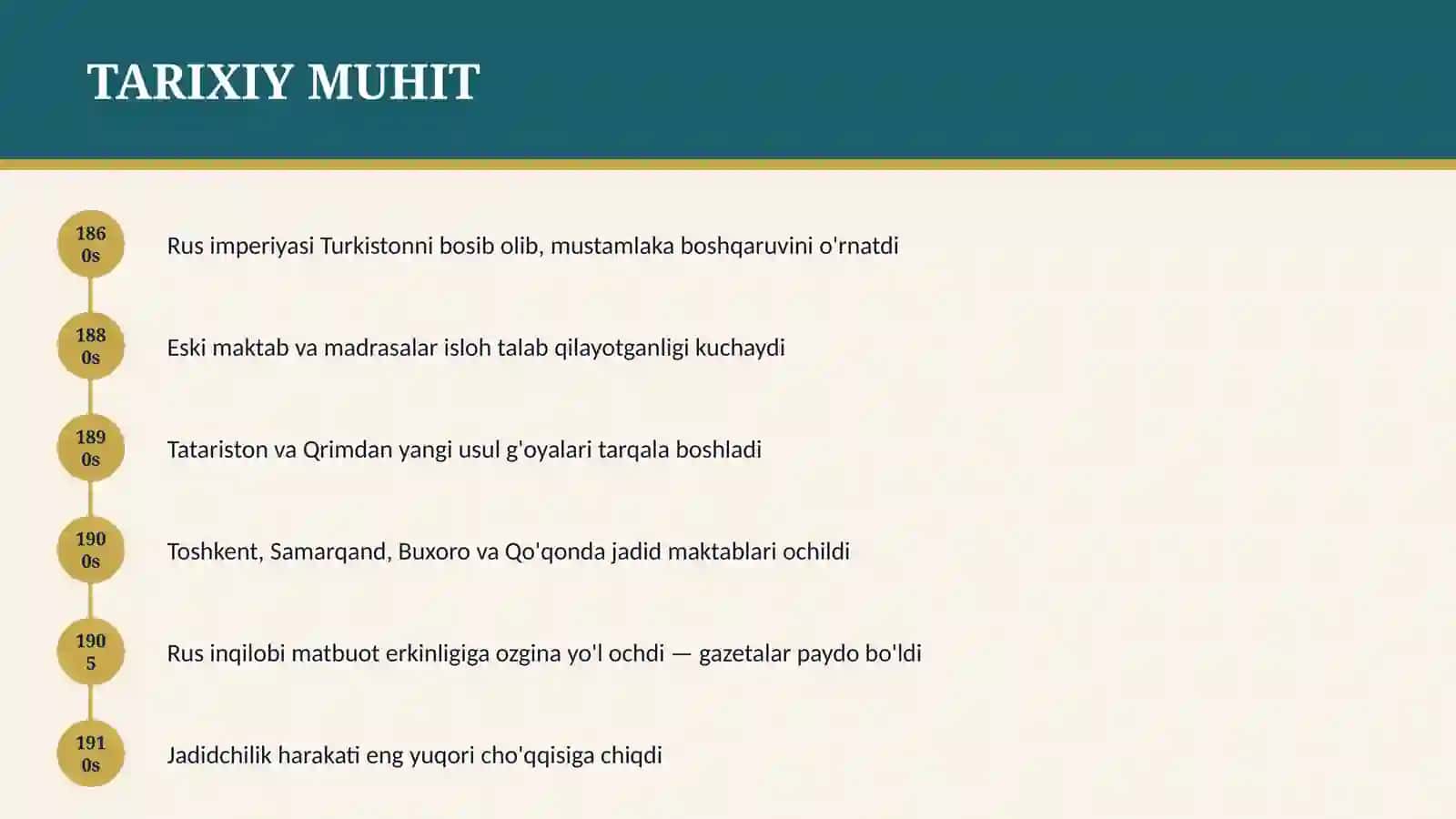 TARIXIY MUHIT

1860s

Rus imperiyasi Turkistonni bosib olib, mustamlaka boshqaruvini o'rnatdi

1880s

Eski maktab va madrasalar isloh talab qilayotganligi kuchaydi

1890s

Tatariston va Qrimdan yangi usul g'oyalari tarqala boshladi

1900s

Toshkent, Samarqand, Buxoro va Qo'qonda jadid maktablari ochildi

1905

Rus inqilobi matbuot erkinligiga ozgina yo'l ochdi — gazetalar paydo bo'ldi

1910s

Jadidchilik harakati eng yuqori cho'qqisiga chiqdi